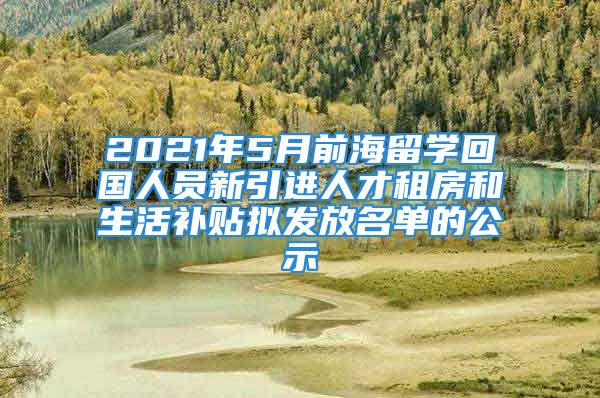 2021年5月前海留学回国人员新引进人才租房和生活补贴拟发放名单的公示